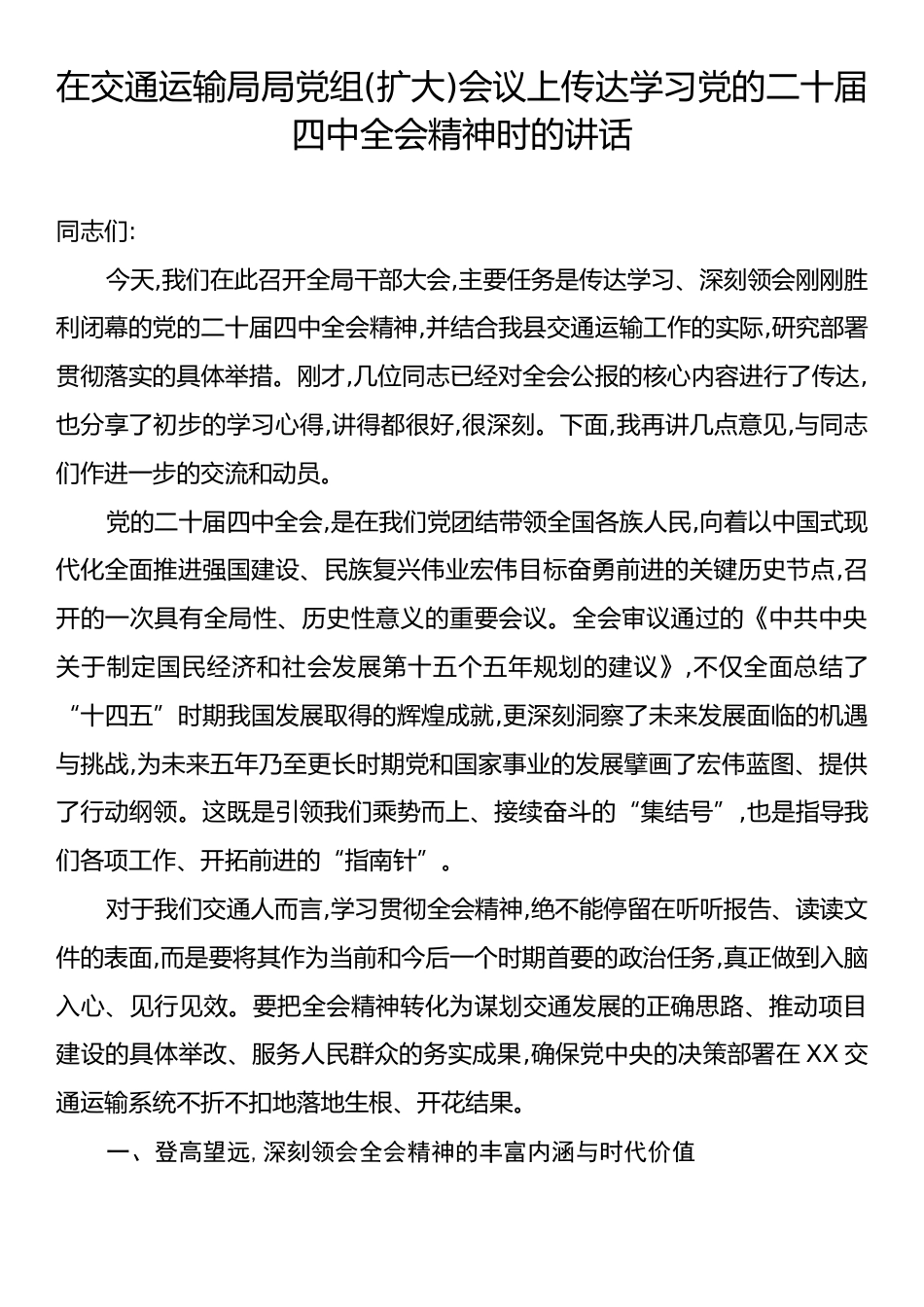 在交通运输局局党组(扩大)会议上传达学习党的二十届四中全会精神时的讲话

同志们:

今天,我们在此召开全局干部大会,主要任务是传达学习、深刻领会刚刚胜利闭幕的党的二十届四中全会精神,并结合我县交通运输工作的实际,研究部署贯彻落实的具体举措。刚才,几位同志已经对全会公报的核心内容进行了传达,也分享了初步的学习心得,讲得都很好,很深刻。下面,我再讲几点意见,与同志们作进一步的交流和动员。

党的二十届四中全会,是在我们党团结带领全国各族人民,向着以中国式现代化全面推进强国建设、民族复兴伟业宏伟目标奋勇前进的关键历史节点,召开的一次具有全局性、历史性意义的重要会议。全会审议通过的《中共中央关于制定国民经济和社会发展第十五个五年规划的建议》,不仅全面总结了“十四五”时期我国发展取得的辉煌成就,更深刻洞察了未来发展面临的机遇与挑战,为未来五年乃至更长时期党和国家事业的发展擘画了宏伟蓝图、提供了行动纲领。这既是引领我们乘势而上、接续奋斗的“集结号”,也是指导我们各项工作、开拓前进的“指南针”。

对于我们交通人而言,学习贯彻全会精神,绝不能停留在听听报告、读读文件的表面,而是要将其作为当前和今后一个时期首要的政治任务,真正做到入脑入心、见行见效。要把全会精神转化为谋划交通发展的正确思路、推动项目建设的具体举改、服务人民群众的务实成果,确保党中央的决策部署在XX交通运输系统不折不扣地落地生根、开花结果。

一、登高望远,深刻领会全会精神的丰富内涵与时代价值